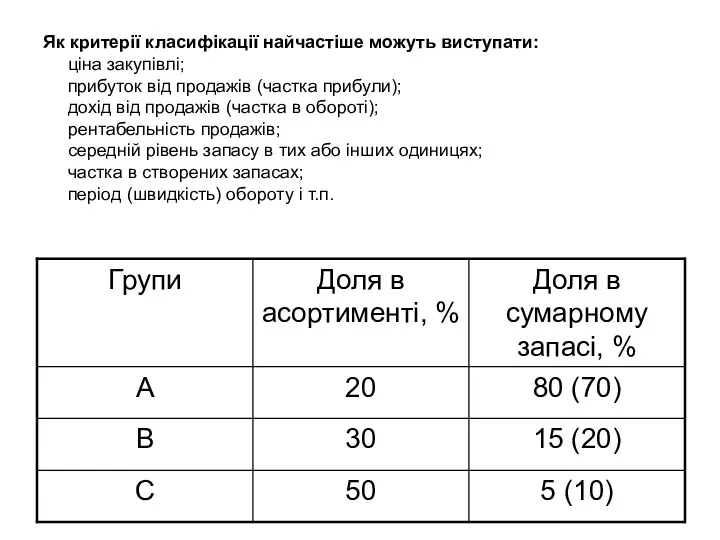 Як критерії класифікації найчастіше можуть виступати:
ціна закупівлі;
прибуток від продажів (частка прибули);
дохід від продажів (частка в обороті);
рентабельність продажів;
середній рівень запасу в тих або інших одиницях;
частка в створених запасах;
період (швидкість) обороту і т.п.

| Групи | Доля в асортименті, % | Доля в сумарному запасі, % |
|---|---|---|
| A | 20 | 80 (70) |
| B | 30 | 15 (20) |
| C | 50 | 5 (10) |